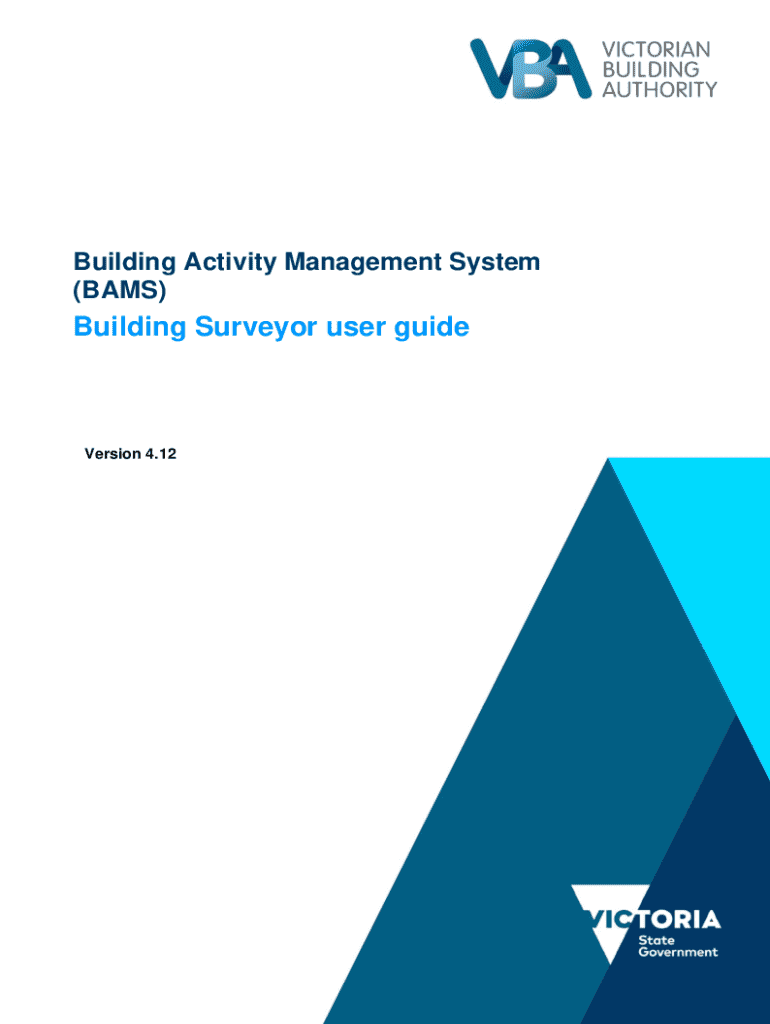 VBA VICTORIAN
BUILDING
AUTHORITY

Building Activity Management System (BAMS)

Building Surveyor user guide

Version 4.12

VICTORIA
State
Government